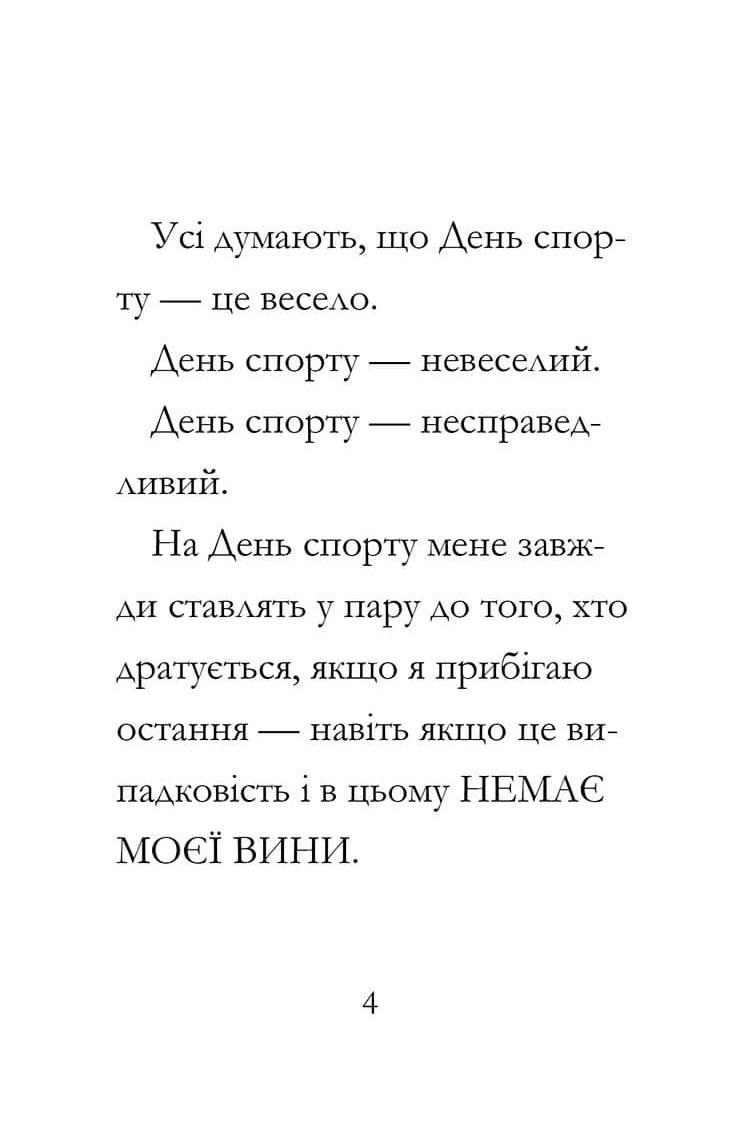 Усі думають, що День спорту — це весело.

День спорту — невеселий.

День спорту — несправедливий.

На День спорту мене завжди ставлять у пару до того, хто дратується, якщо я прибігаю остання — навіть якщо це випадковість і в цьому НЕМАЄ МОЄЇ ВИНИ.

4